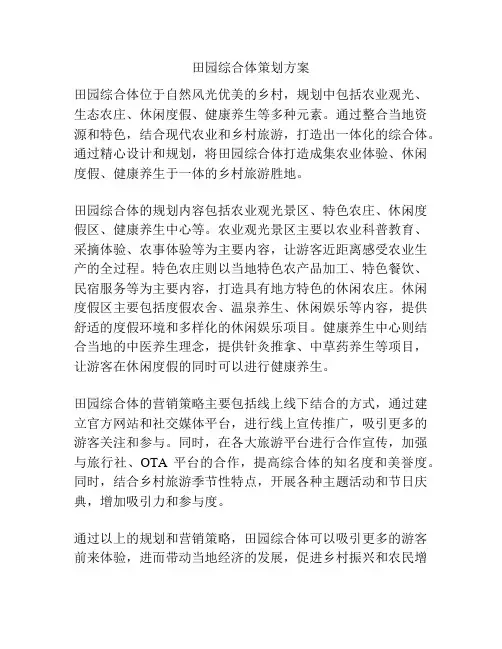 田园综合体策划方案

田园综合体位于自然风光优美的乡村，规划中包括农业观光、生态农庄、休闲度假、健康养生等多种元素。通过整合当地资源和特色，结合现代农业和乡村旅游，打造出一体化的综合体。通过精心设计和规划，将田园综合体打造成集农业体验、休闲度假、健康养生于一体的乡村旅游胜地。

田园综合体的规划内容包括农业观光景区、特色农庄、休闲度假区、健康养生中心等。农业观光景区主要以农业科普教育、采摘体验、农事体验等为主要内容，让游客近距离感受农业生产的全过程。特色农庄则以当地特色农产品加工、特色餐饮、民宿服务等为主要内容，打造具有地方特色的休闲农庄。休闲度假区主要包括度假农舍、温泉养生、休闲娱乐等内容，提供舒适的度假环境和多样化的休闲娱乐项目。健康养生中心则结合当地的中医养生理念，提供针灸推拿、中草药养生等项目，让游客在休闲度假的同时可以进行健康养生。

田园综合体的营销策略主要包括线上线下结合的方式，通过建立官方网站和社交媒体平台，进行线上宣传推广，吸引更多的游客关注和参与。同时，在各大旅游平台进行合作宣传，加强与旅行社、OTA 平台的合作，提高综合体的知名度和美誉度。同时，结合乡村旅游季节性特点，开展各种主题活动和节日庆典，增加吸引力和参与度。

通过以上的规划和营销策略，田园综合体可以吸引更多的游客前来体验，进而带动当地经济的发展，促进乡村振兴和农民增